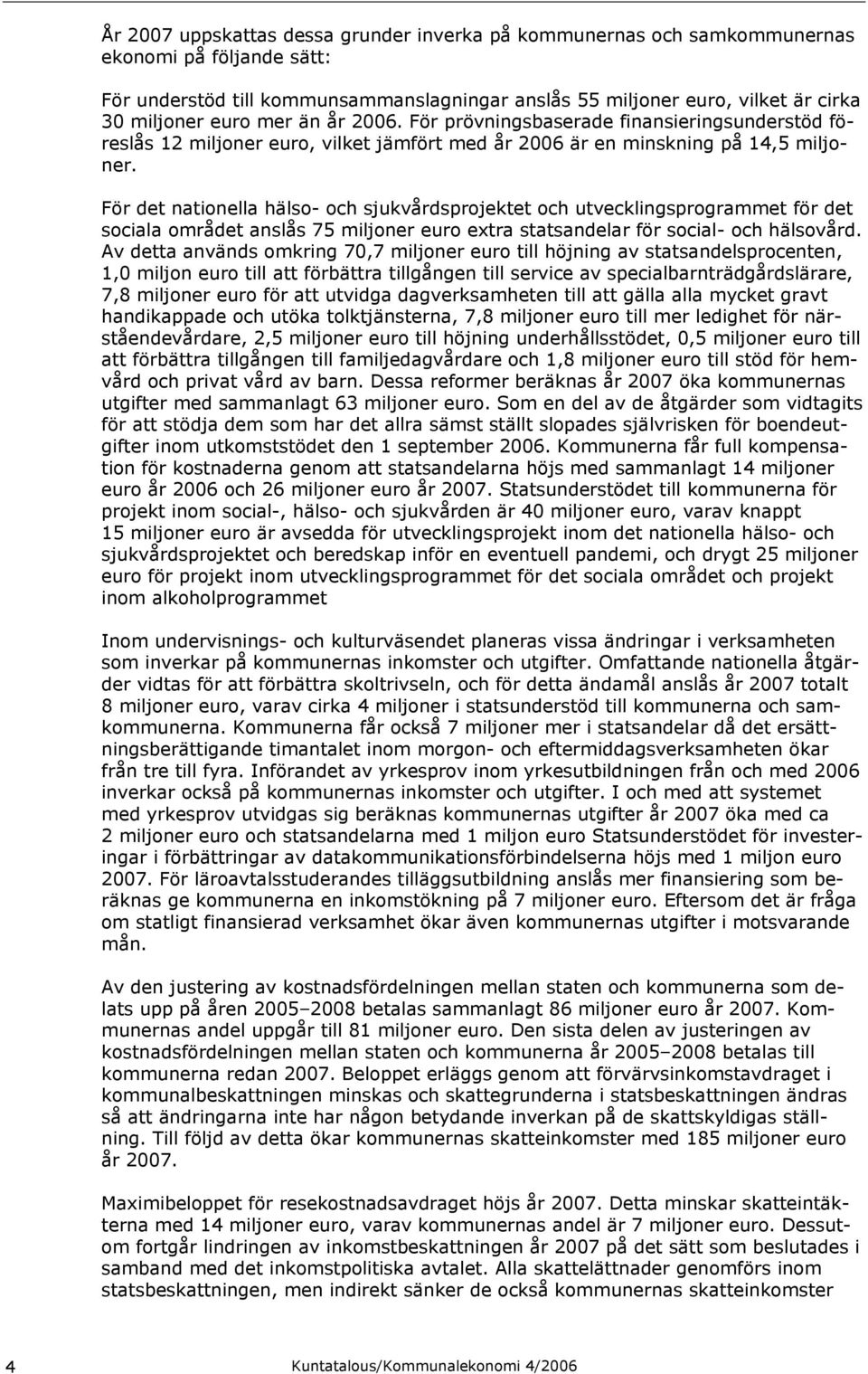 År 2007 uppskattas dessa grunder inverka på kommunernas och samkommunernas ekonomi på följande sätt:

För understöd till kommunsammanslagningar anslås 55 miljoner euro, vilket är cirka 30 miljoner euro mer än år 2006. För prövningsbaserade finansieringsunderstöd föreslås 12 miljoner euro, vilket jämfört med år 2006 är en minskning på 14,5 miljoner.

För det nationella hälso- och sjukvårdsprojektet och utvecklingsprogrammet för det sociala området anslås 75 miljoner euro extra statsandelar för social- och hälsovård. Av detta används omkring 70,7 miljoner euro till höjning av statsandelsprocenten, 1,0 miljon euro till att förbättra tillgången till service av specialbarnträdgårdslärare, 7,8 miljoner euro för att utvidga dagverksamheten till att gälla alla mycket gravt handikappade och utöka tolktjänsterna, 7,8 miljoner euro till mer ledighet för närståendevårdare, 2,5 miljoner euro till höjning underhållsstödet, 0,5 miljoner euro till att förbättra tillgången till familjedagvårdare och 1,8 miljoner euro till stöd för hemvård och privat vård av barn. Dessa reformer beräknas år 2007 öka kommunernas utgifter med sammanlagt 63 miljoner euro. Som en del av de åtgärder som vidtagits för att stödja dem som har det allra sämst ställt slopades självrisken för boendeutgifter inom utkomststödet den 1 september 2006. Kommunerna får full kompensation för kostnaderna genom att statsandelarna höjs med sammanlagt 14 miljoner euro år 2006 och 26 miljoner euro år 2007. Statsunderstödet till kommunerna för projekt inom social-, hälso- och sjukvården är 40 miljoner euro, varav knappt 15 miljoner euro är avsedda för utvecklingsprojekt inom det nationella hälso- och sjukvårdsprojektet och beredskap inför en eventuell pandemi, och drygt 25 miljoner euro för projekt inom utvecklingsprogrammet för det sociala området och projekt inom alkoholprogrammet

Inom undervisnings- och kulturväsendet planeras vissa ändringar i verksamheten som inverkar på kommunernas inkomster och utgifter. Omfattande nationella åtgärder vidtas för att förbättra skoltrivseln, och för detta ändamål anslås år 2007 totalt 8 miljoner euro, varav cirka 4 miljoner i statsunderstöd till kommunerna och samkommunerna. Kommunerna får också 7 miljoner mer i statsandelar då det ersättningsberättigande timantalet inom morgon- och eftermiddagsverksamheten ökar från tre till fyra. Införandet av yrkesprov inom yrkesutbildningen från och med 2006 inverkar också på kommunernas inkomster och utgifter. I och med att systemet med yrkesprov utvidgas sig beräknas kommunernas utgifter år 2007 öka med ca 2 miljoner euro och statsandelarna med 1 miljon euro Statsunderstödet för investeringar i förbättringar av datakommunikationsförbindelserna höjs med 1 miljon euro 2007. För läroavtalsstuderandes tilläggsutbildning anslås mer finansiering som beräknas ge kommunerna en inkomstökning på 7 miljoner euro. Eftersom det är fråga om statligt finansierad verksamhet ökar även kommunernas utgifter i motsvarande mån.

Av den justering av kostnadsfördelningen mellan staten och kommunerna som delats upp på åren 2005–2008 betalas sammanlagt 86 miljoner euro år 2007. Kommunernas andel uppgår till 81 miljoner euro. Den sista delen av justeringen av kostnadsfördelningen mellan staten och kommunerna år 2005–2008 betalas till kommunerna redan 2007. Beloppet erläggs genom att förvärvsinkomstavdraget i kommunalbeskattningen minskas och skattegrunderna i statsbeskattningen ändras så att ändringarna inte har någon betydande inverkan på de skattskyldigas ställning. Till följd av detta ökar kommunernas skatteinkomster med 185 miljoner euro år 2007.

Maximibeloppet för resekostnadsavdraget höjs år 2007. Detta minskar skatteintäkterna med 14 miljoner euro, varav kommunernas andel är 7 miljoner euro. Dessutom fortgår lindringen av inkomstbeskattningen år 2007 på det sätt som beslutades i samband med det inkomstpolitiska avtalet. Alla skattelättnader genomförs inom statsbeskattningen, men indirekt sänker de också kommunernas skatteinkomster

4 Kuntatalous/Kommunalekonomi 4/2006